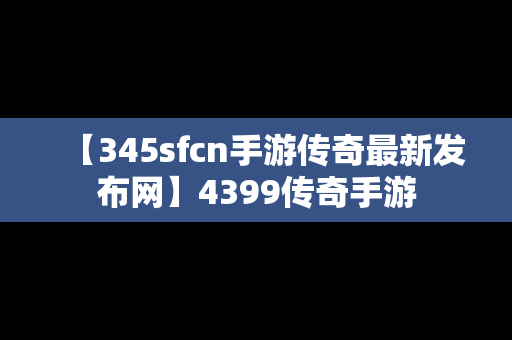 【345sfcn手游传奇最新发布网】4399传奇手游